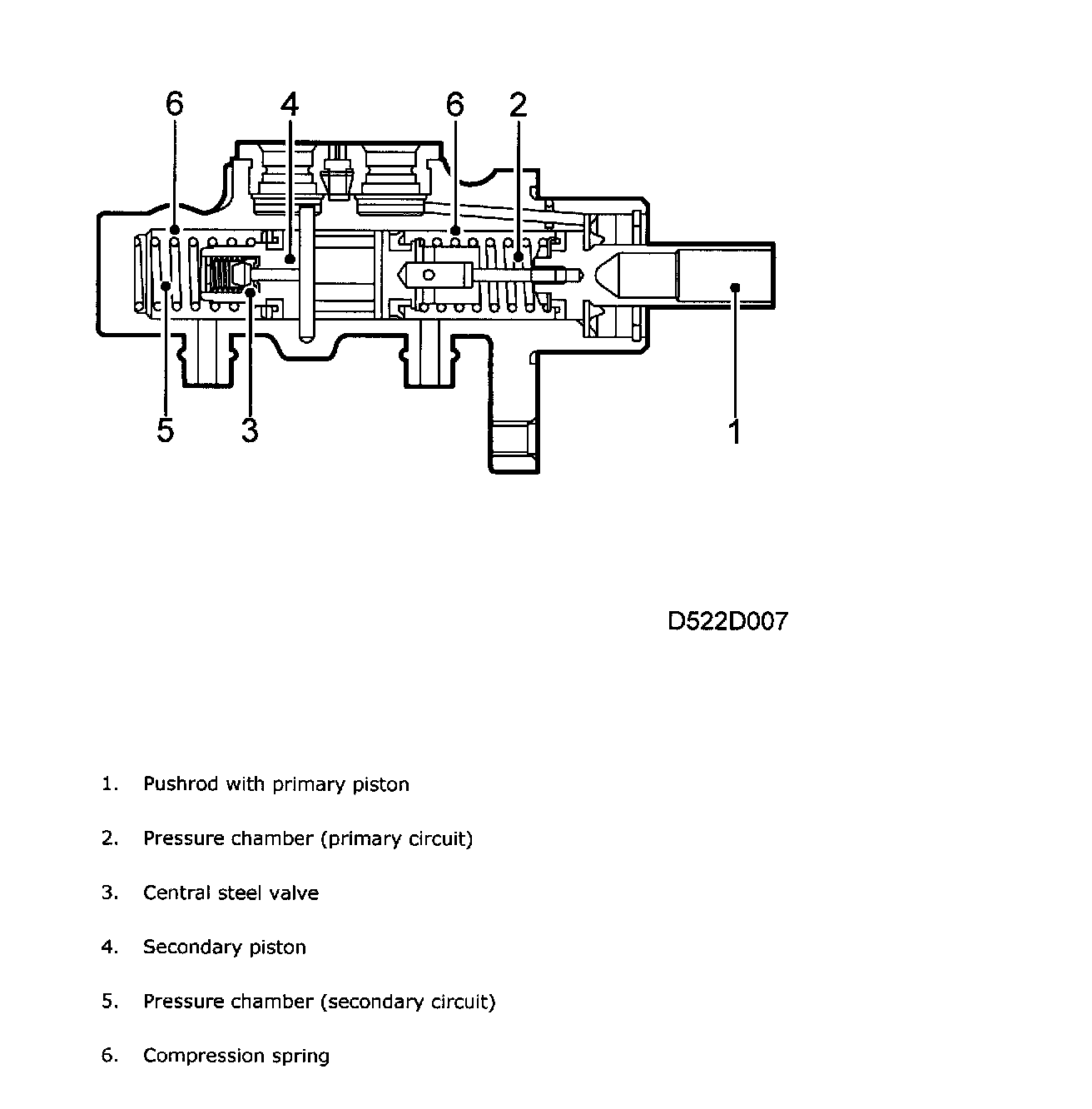 6 4 6 2

5 3 1

D522D007

1. Pushrod with primary piston

2. Pressure chamber (primary circuit)

3. Central steel valve

4. Secondary piston

5. Pressure chamber (secondary circuit)

6. Compression spring